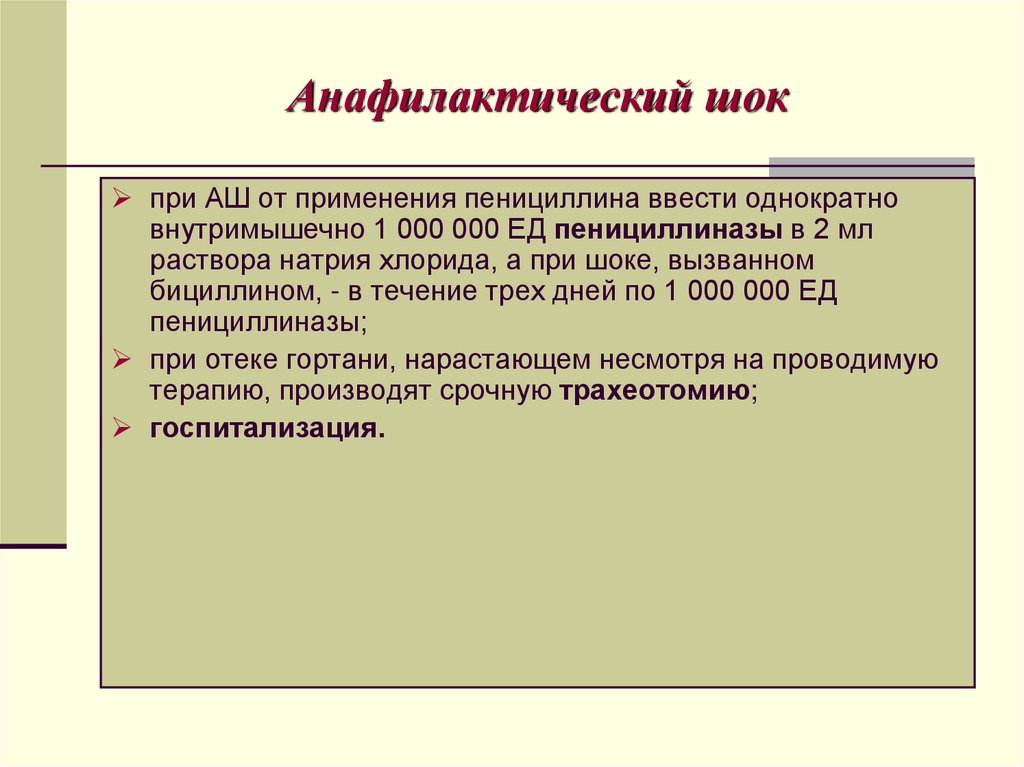 Анафилактический шок

➢ при АШ от применения пенициллина ввести однократно внутримышечно 1 000 000 ЕД пенициллиназы в 2 мл раствора натрия хлорида, а при шоке, вызванном бициллином, - в течение трех дней по 1 000 000 ЕД пенициллиназы;

➢ при отеке гортани, нарастающем несмотря на проводимую терапию, производят срочную трахеотомию;

➢ госпитализация.